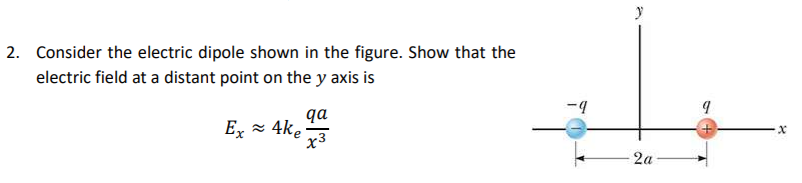 2. Consider the electric dipole shown in the figure. Show that the electric field at a distant point on the $y$ axis is

$E_x \approx 4k_e \frac{qa}{x^3}$

$y$

$-q$

$q$

$-$

$+$

$x$

$2a$